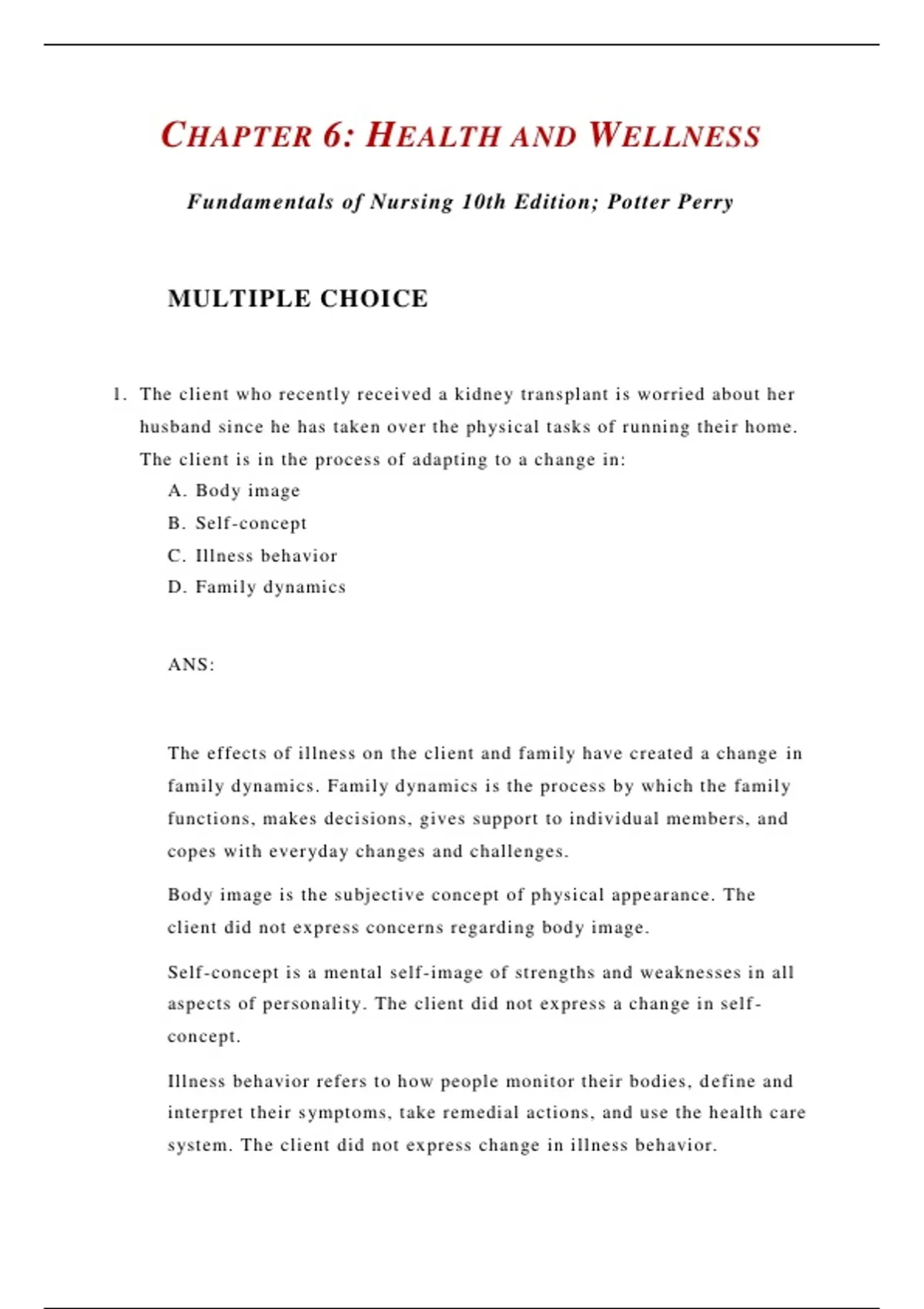 CHAPTER 6: HEALTH AND WELLNESS

Fundamentals of Nursing 10th Edition; Potter Perry

MULTIPLE CHOICE

1. The client who recently received a kidney transplant is worried about her husband since he has taken over the physical tasks of running their home. The client is in the process of adapting to a change in:

A. Body image
B. Self-concept
C. Illness behavior
D. Family dynamics

ANS:

The effects of illness on the client and family have created a change in family dynamics. Family dynamics is the process by which the family functions, makes decisions, gives support to individual members, and copes with everyday changes and challenges.

Body image is the subjective concept of physical appearance. The client did not express concerns regarding body image.

Self-concept is a mental self-image of strengths and weaknesses in all aspects of personality. The client did not express a change in self-concept.

Illness behavior refers to how people monitor their bodies, define and interpret their symptoms, take remedial actions, and use the health care system. The client did not express change in illness behavior.